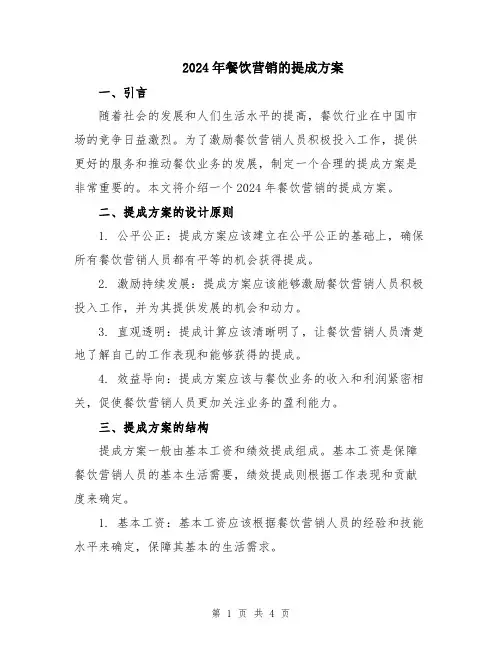 2024年餐饮营销的提成方案

一、引言

随着社会的发展和人们生活水平的提高，餐饮行业在中国市场的竞争日益激烈。为了激励餐饮营销人员积极投入工作，提供更好的服务和推动餐饮业务的发展，制定一个合理的提成方案是非常重要的。本文将介绍一个2024年餐饮营销的提成方案。

二、提成方案的设计原则

1. 公平公正：提成方案应该建立在公平公正的基础上，确保所有餐饮营销人员都有平等的机会获得提成。

2. 激励持续发展：提成方案应该能够激励餐饮营销人员积极投入工作，并为其提供发展的机会和动力。

3. 直观透明：提成计算应该清晰明了，让餐饮营销人员清楚地了解自己的工作表现和能够获得的提成。

4. 效益导向：提成方案应该与餐饮业务的收入和利润紧密相关，促使餐饮营销人员更加关注业务的盈利能力。

三、提成方案的结构

提成方案一般由基本工资和绩效提成组成。基本工资是保障餐饮营销人员的基本生活需要，绩效提成则根据工作表现和贡献度来确定。

1. 基本工资：基本工资应该根据餐饮营销人员的经验和技能水平来确定，保障其基本的生活需求。

第 1 页 共 4 页